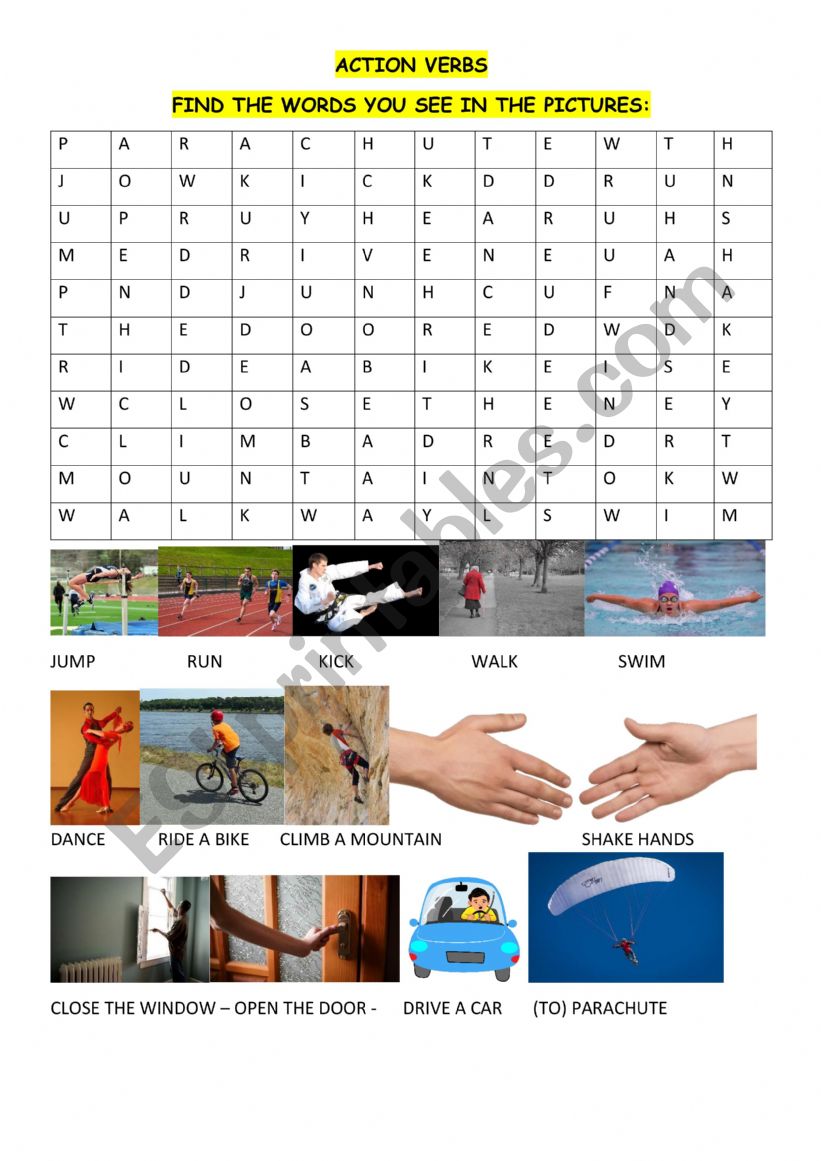 ACTION VERBS

FIND THE WORDS YOU SEE IN THE PICTURES:

| P | A | R | A | C | H | U | T | E | W | T | H |
|---|---|---|---|---|---|---|---|---|---|---|---|
| J | O | W | K | I | C | K | D | D | R | U | N |
| U | P | R | U | Y | H | E | A | R | U | H | S |
| M | E | D | R | I | V | E | N | E | U | A | H |
| P | N | D | J | U | N | H | C | U | F | N | A |
| T | H | E | D | O | O | R | E | D | W | D | K |
| R | I | D | E | A | B | I | K | E | I | S | E |
| W | C | L | O | S | E | T | H | E | N | E | Y |
| C | L | I | M | B | A | D | R | E | D | R | T |
| M | O | U | N | T | A | I | N | T | O | K | W |
| W | A | L | K | W | A | Y | L | S | W | I | M |

JUMP RUN KICK WALK SWIM

DANCE RIDE A BIKE CLIMB A MOUNTAIN SHAKE HANDS

CLOSE THE WINDOW – OPEN THE DOOR - DRIVE A CAR (TO) PARACHUTE

ESLprintables.com